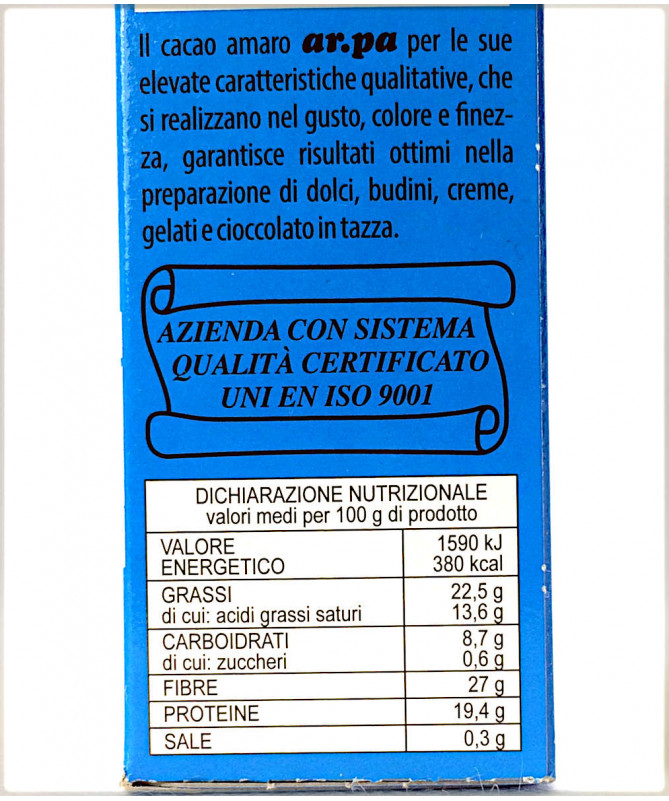 Il cacao amaro ar.pa per le sue elevate caratteristiche qualitative, che si realizzano nel gusto, colore e finezza, garantisce risultati ottimi nella preparazione di dolci, budini, creme, gelati e cioccolato in tazza.

AZIENDA CON SISTEMA
QUALITÀ CERTIFICATO
UNI EN ISO 9001

| DICHIARAZIONE NUTRIZIONALE valori medi per 100 g di prodotto | |
|---|---|
| VALORE ENERGETICO | 1590 kJ 380 kcal |
| GRASSI di cui: acidi grassi saturi | 22,5 g 13,6 g |
| CARBOIDRATI di cui: zuccheri | 8,7 g 0,6 g |
| FIBRE | 27 g |
| PROTEINE | 19,4 g |
| SALE | 0,3 g |